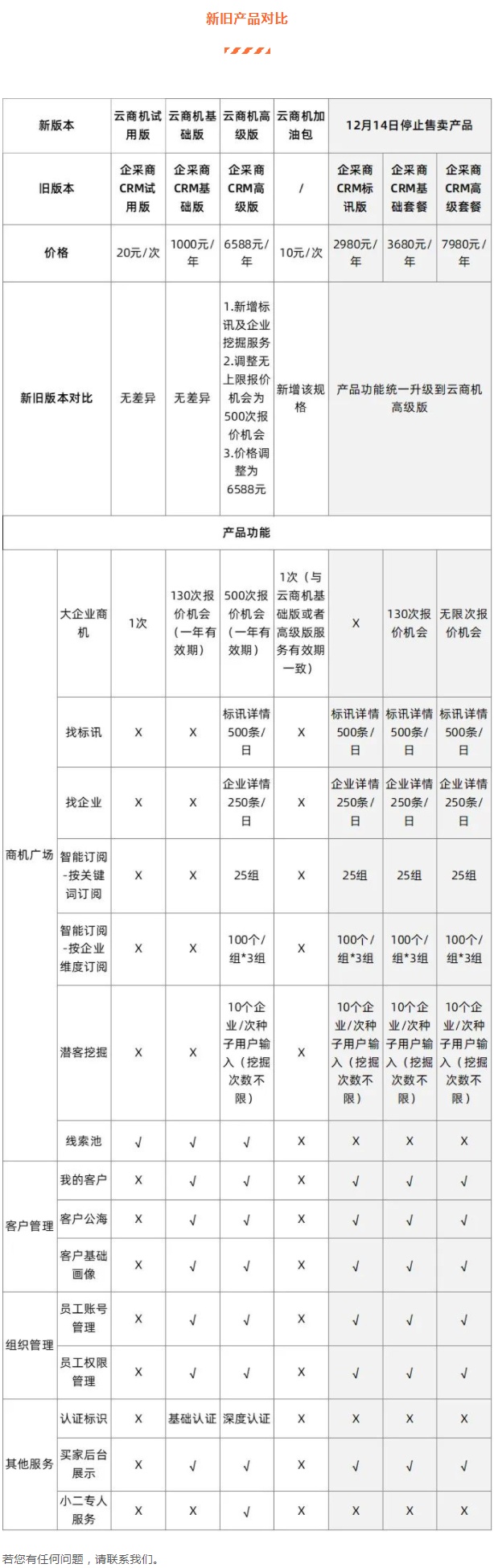 新旧产品对比

| 新版本 | | 云商机试用版 | 云商机基础版 | 云商机高级版 | 云商机加油包 | 12月14日停止售卖产品 | | |
|---|---|---|---|---|---|---|---|---|
| 旧版本 | | 企采商CRM试用版 | 企采商CRM基础版 | 企采商CRM高级版 | / | 企采商CRM标讯版 | 企采商CRM基础套餐 | 企采商CRM高级套餐 |
| 价格 | | 20元/次 | 1000元/年 | 6588元/年 | 10元/次 | 2980元/年 | 3680元/年 | 7980元/年 |
| 新旧版本对比 | | 无差异 | 无差异 | 1.新增标讯及企业挖掘服务 2.调整无上限报价机会为500次报价机会 3.价格调整为6588元 | 新增该规格 | 产品功能统一升级到云商机高级版 | | |
| 产品功能 | | | | | | | | |
| 商机广场 | 大企业商机 | 1次 | 130次报价机会（一年有效期） | 500次报价机会（一年有效期） | 1次（与云商机基础版或者高级版服务有效期一致） | X | 130次报价机会 | 无限次报价机会 |
| | 找标讯 | X | X | 标讯详情500条/日 | X | 标讯详情500条/日 | 标讯详情500条/日 | 标讯详情500条/日 |
| | 找企业 | X | X | 企业详情250条/日 | X | 企业详情250条/日 | 企业详情250条/日 | 企业详情250条/日 |
| | 智能订阅-按关键词订阅 | X | X | 25组 | X | 25组 | 25组 | 25组 |
| | 智能订阅-按企业维度订阅 | X | X | 100个/组*3组 | X | 100个/组*3组 | 100个/组*3组 | 100个/组*3组 |
| | 潜客挖掘 | X | X | 10个企业/次种子用户输入（挖掘次数不限） | X | 10个企业/次种子用户输入（挖掘次数不限） | 10个企业/次种子用户输入（挖掘次数不限） | 10个企业/次种子用户输入（挖掘次数不限） |
| | 线索池 | √ | √ | √ | X | X | X | X |
| 客户管理 | 我的客户 | X | √ | √ | X | √ | √ | √ |
| | 客户公海 | X | √ | √ | X | √ | √ | √ |
| | 客户基础画像 | X | √ | √ | X | √ | √ | √ |
| 组织管理 | 员工账号管理 | X | √ | √ | X | √ | √ | √ |
| | 员工权限管理 | X | √ | √ | X | √ | √ | √ |
| 其他服务 | 认证标识 | X | 基础认证 | 深度认证 | X | X | X | X |
| | 买家后台展示 | X | √ | √ | X | √ | √ | √ |
| | 小二专人服务 | X | X | √ | X | X | X | X |

若您有任何问题，请联系我们。